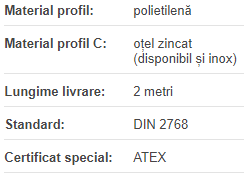 | Material profil: | polietilenă |
|---|---|
| Material profil C: | oțel zincat (disponibil și inox) |
| Lungime livrare: | 2 metri |
| Standard: | DIN 2768 |
| Certificat special: | ATEX |